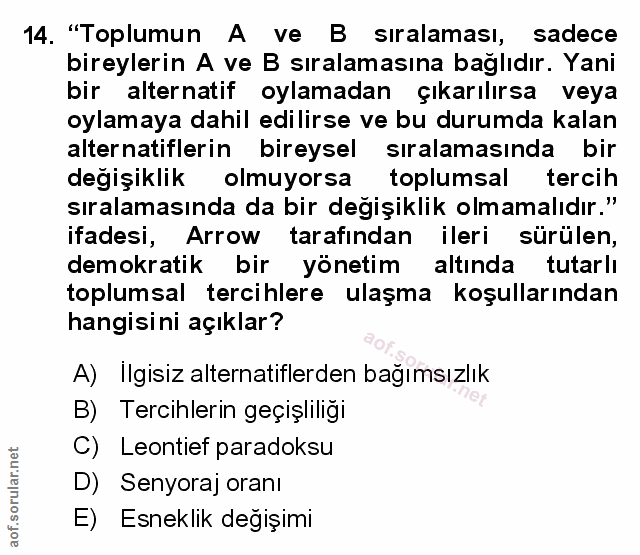 14. “Toplumun A ve B sıralaması, sadece bireylerin A ve B sıralamasına bağlıdır. Yani bir alternatif oylamadan çıkarılırsa veya oylamaya dahil edilirse ve bu durumda kalan alternatiflerin bireysel sıralamasında bir değişiklik olmuyorsa toplumsal tercih sıralamasında da bir değişiklik olmamalıdır.” ifadesi, Arrow tarafından ileri sürülen, demokratik bir yönetim altında tutarlı toplumsal tercihlere ulaşma koşullarından hangisini açıklar?

aof.sorular.net

A) İlgisiz alternatiflerden bağımsızlık
B) Tercihlerin geçişliliği
C) Leontief paradoksu
D) Senyoraj oranı
E) Esneklik değişimi

aof.sorular.net